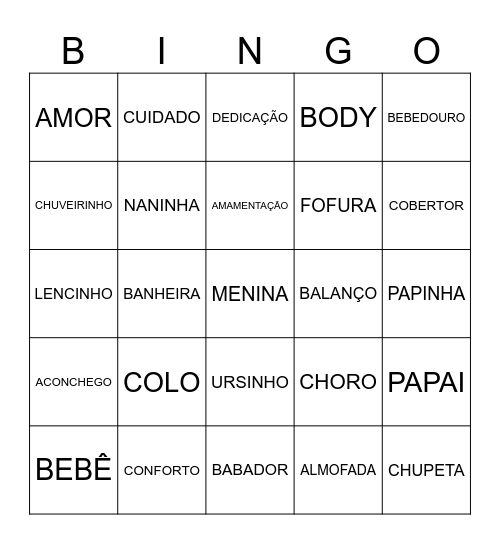 | B | I | N | G | O |
|---|---|---|---|---|
| AMOR | CUIDADO | DEDICAÇÃO | BODY | BEBEDOURO |
| CHUVEIRINHO | NANINHA | AMAMENTAÇÃO | FOFURA | COBERTOR |
| LENCINHO | BANHEIRA | MENINA | BALANÇO | PAPINHA |
| ACONCHEGO | COLO | URSINHO | CHORO | PAPAI |
| BEBÊ | CONFORTO | BABADOR | ALMOFADA | CHUPETA |